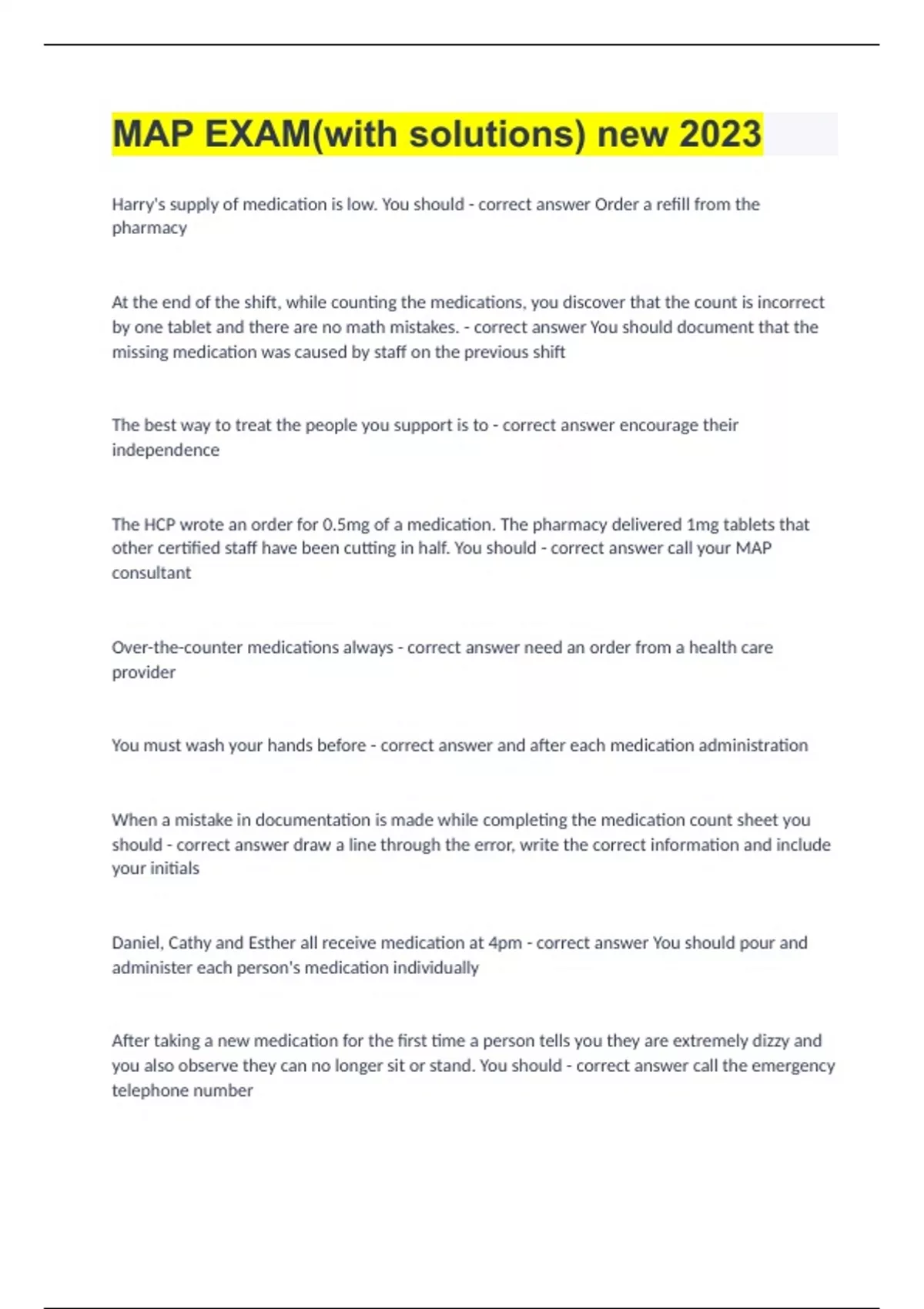 MAP EXAM(with solutions) new 2023

Harry's supply of medication is low. You should - correct answer Order a refill from the pharmacy

At the end of the shift, while counting the medications, you discover that the count is incorrect by one tablet and there are no math mistakes. - correct answer You should document that the missing medication was caused by staff on the previous shift

The best way to treat the people you support is to - correct answer encourage their independence

The HCP wrote an order for 0.5mg of a medication. The pharmacy delivered 1mg tablets that other certified staff have been cutting in half. You should - correct answer call your MAP consultant

Over-the-counter medications always - correct answer need an order from a health care provider

You must wash your hands before - correct answer and after each medication administration

When a mistake in documentation is made while completing the medication count sheet you should - correct answer draw a line through the error, write the correct information and include your initials

Daniel, Cathy and Esther all receive medication at 4pm - correct answer You should pour and administer each person's medication individually

After taking a new medication for the first time a person tells you they are extremely dizzy and you also observe they can no longer sit or stand. You should - correct answer call the emergency telephone number